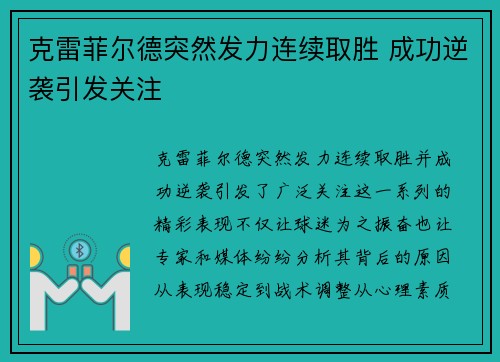 克雷菲尔德突然发力连续取胜 成功逆袭引发关注

克雷菲尔德突然发力连续取胜并成功逆袭引发了广泛关注这一系列的精彩表现不仅让球迷为之振奋也让专家和媒体纷纷分析其背后的原因从表现稳定到战术调整从心理素质